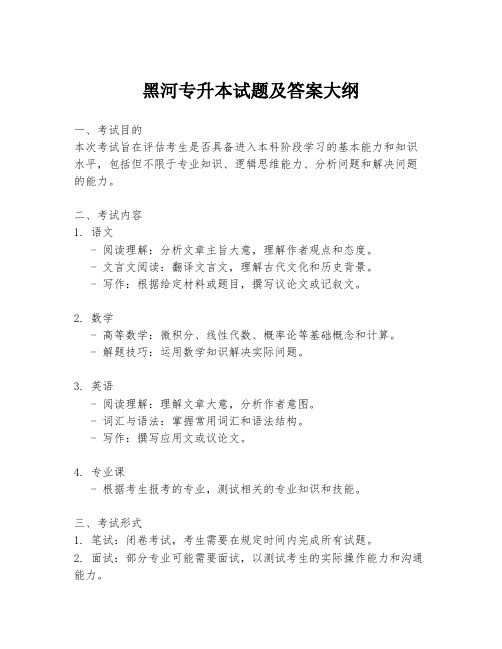 黑河专升本试题及答案大纲

一、考试目的
本次考试旨在评估考生是否具备进入本科阶段学习的基本能力和知识水平，包括但不限于专业知识、逻辑思维能力、分析问题和解决问题的能力。

二、考试内容
1. 语文
- 阅读理解：分析文章主旨大意，理解作者观点和态度。
- 文言文阅读：翻译文言文，理解古代文化和历史背景。
- 写作：根据给定材料或题目，撰写议论文或记叙文。

2. 数学
- 高等数学：微积分、线性代数、概率论等基础概念和计算。
- 解题技巧：运用数学知识解决实际问题。

3. 英语
- 阅读理解：理解文章大意，分析作者意图。
- 词汇与语法：掌握常用词汇和语法结构。
- 写作：撰写应用文或议论文。

4. 专业课
- 根据考生报考的专业，测试相关的专业知识和技能。

三、考试形式
1. 笔试：闭卷考试，考生需要在规定时间内完成所有试题。
2. 面试：部分专业可能需要面试，以测试考生的实际操作能力和沟通能力。